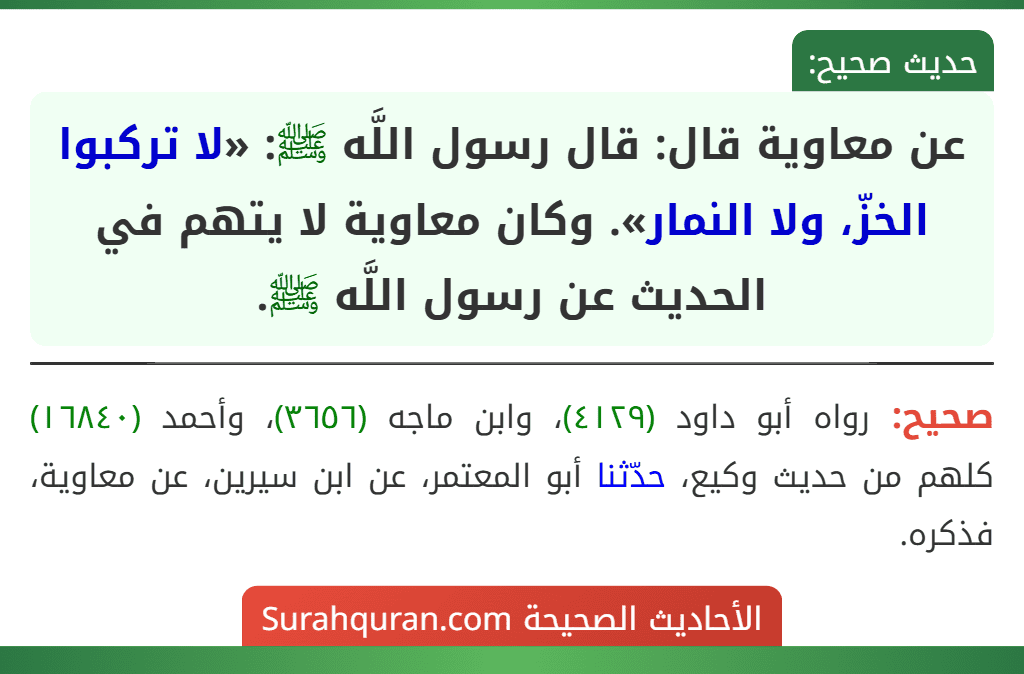 حديث صحيح:

عن معاوية قال: قال رسول اللَّه ﷺ: «لا تركبوا الخزّ، ولا النمار». وكان معاوية لا يتهم في الحديث عن رسول اللَّه ﷺ.

صحيح: رواه أبو داود (٤١٢٩)، وابن ماجه (٣٦٥٦)، وأحمد (١٦٨٤٠) كلهم من حديث وكيع، حدّثنا أبو المعتمر، عن ابن سيرين، عن معاوية، فذكره.

الأحاديث الصحيحة Surahquran.com